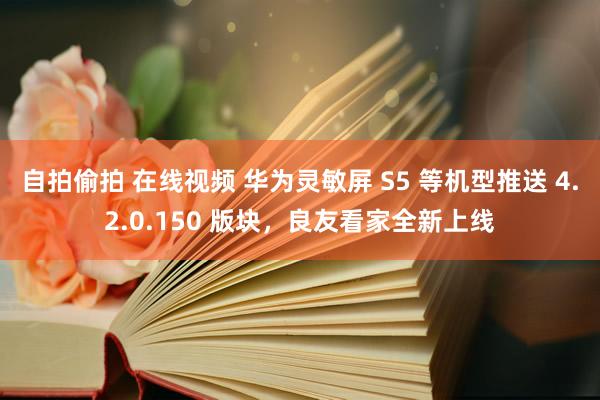 自拍偷拍 在线视频 华为灵敏屏 S5 等机型推送 4.2.0.150 版块，良友看家全新上线